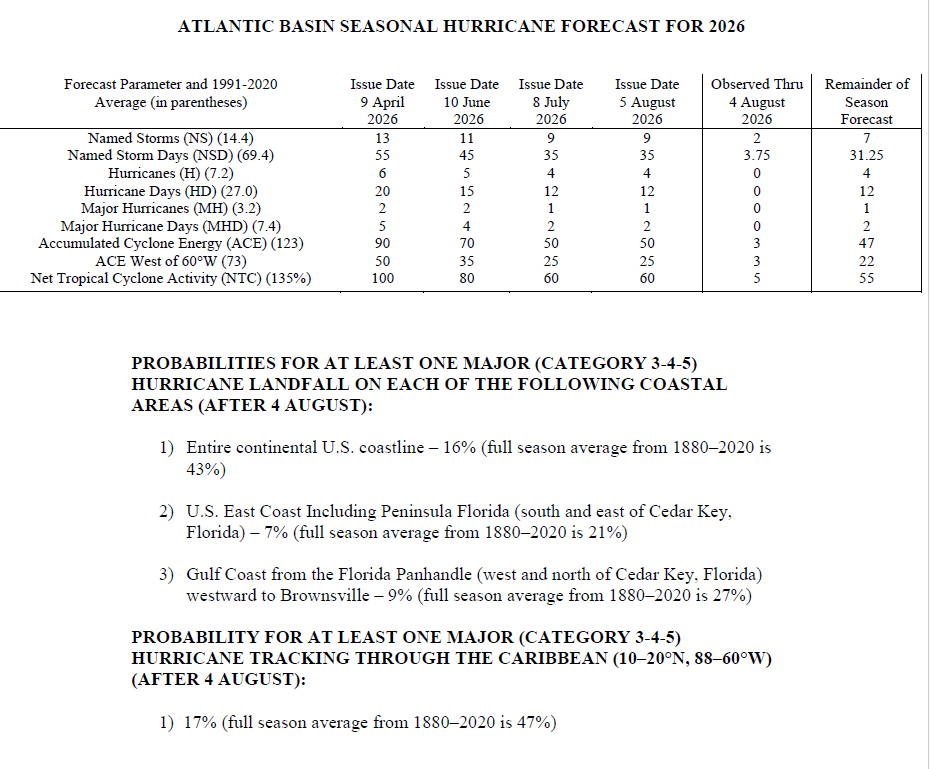 ATLANTIC BASIN SEASONAL HURRICANE FORECAST FOR 2026

| Forecast Parameter and 1991-2020 Average (in parentheses) | Issue Date 9 April 2026 | Issue Date 10 June 2026 | Issue Date 8 July 2026 | Issue Date 5 August 2026 | Observed Thru 4 August 2026 | Remainder of Season Forecast |
|---|---|---|---|---|---|---|
| Named Storms (NS) (14.4) | 13 | 11 | 9 | 9 | 2 | 7 |
| Named Storm Days (NSD) (69.4) | 55 | 45 | 35 | 35 | 3.75 | 31.25 |
| Hurricanes (H) (7.2) | 6 | 5 | 4 | 4 | 0 | 4 |
| Hurricane Days (HD) (27.0) | 20 | 15 | 12 | 12 | 0 | 12 |
| Major Hurricanes (MH) (3.2) | 2 | 2 | 1 | 1 | 0 | 1 |
| Major Hurricane Days (MHD) (7.4) | 5 | 4 | 2 | 2 | 0 | 2 |
| Accumulated Cyclone Energy (ACE) (123) | 90 | 70 | 50 | 50 | 3 | 47 |
| ACE West of 60°W (73) | 50 | 35 | 25 | 25 | 3 | 22 |
| Net Tropical Cyclone Activity (NTC) (135%) | 100 | 80 | 60 | 60 | 5 | 55 |

PROBABILITIES FOR AT LEAST ONE MAJOR (CATEGORY 3-4-5) HURRICANE LANDFALL ON EACH OF THE FOLLOWING COASTAL AREAS (AFTER 4 AUGUST):

1) Entire continental U.S. coastline – 16% (full season average from 1880–2020 is 43%)

2) U.S. East Coast Including Peninsula Florida (south and east of Cedar Key, Florida) – 7% (full season average from 1880–2020 is 21%)

3) Gulf Coast from the Florida Panhandle (west and north of Cedar Key, Florida) westward to Brownsville – 9% (full season average from 1880–2020 is 27%)

PROBABILITY FOR AT LEAST ONE MAJOR (CATEGORY 3-4-5) HURRICANE TRACKING THROUGH THE CARIBBEAN (10–20°N, 88–60°W) (AFTER 4 AUGUST):

1) 17% (full season average from 1880–2020 is 47%)